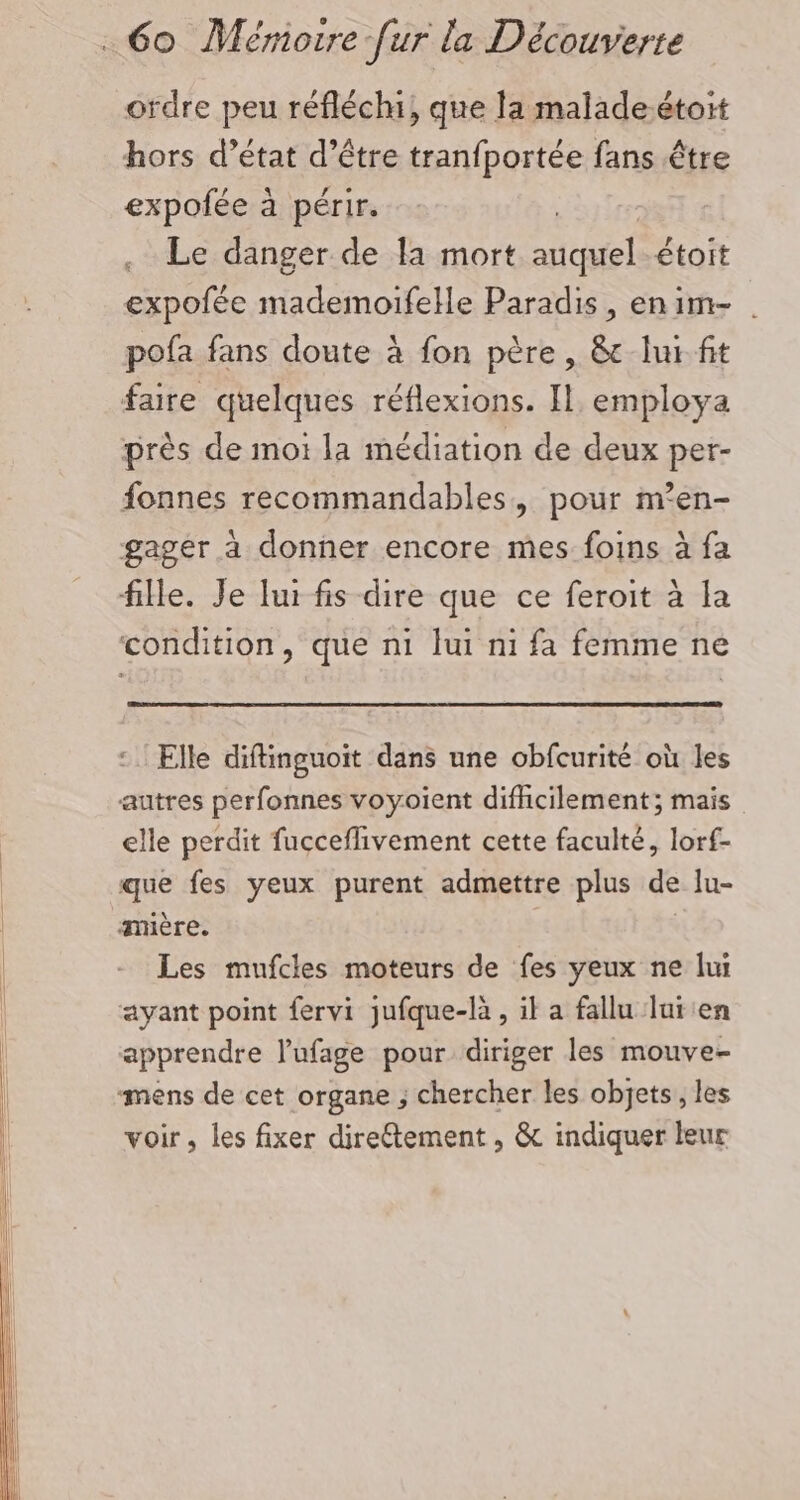 60 Mémoire fur la Découverte

ordre peu réfléchi, que la malade étoit hors d'état d'être tranfportée fans être expofée à périr.

Le danger de la mort auquel étoit expofée mademoifelle Paradis, en impofa fans doute à fon père, & lui fit faire quelques réflexions. Il employa près de moi la médiation de deux perfonnes recommandables, pour m'engager à donner encore mes foins à fa fille. Je lui fis dire que ce feroit à la condition, que ni lui ni fa femme ne

Elle diftinguoit dans une obfcurité où les autres perfonnes voyoient difficilement; mais elle perdit fucceffivement cette faculté, lorfque fes yeux purent admettre plus de lumière.

Les mufcles moteurs de fes yeux ne lui ayant point fervi jufque-là, il a fallu lui en apprendre l'ufage pour diriger les mouvemens de cet organe; chercher les objets, les voir, les fixer directement, & indiquer leur